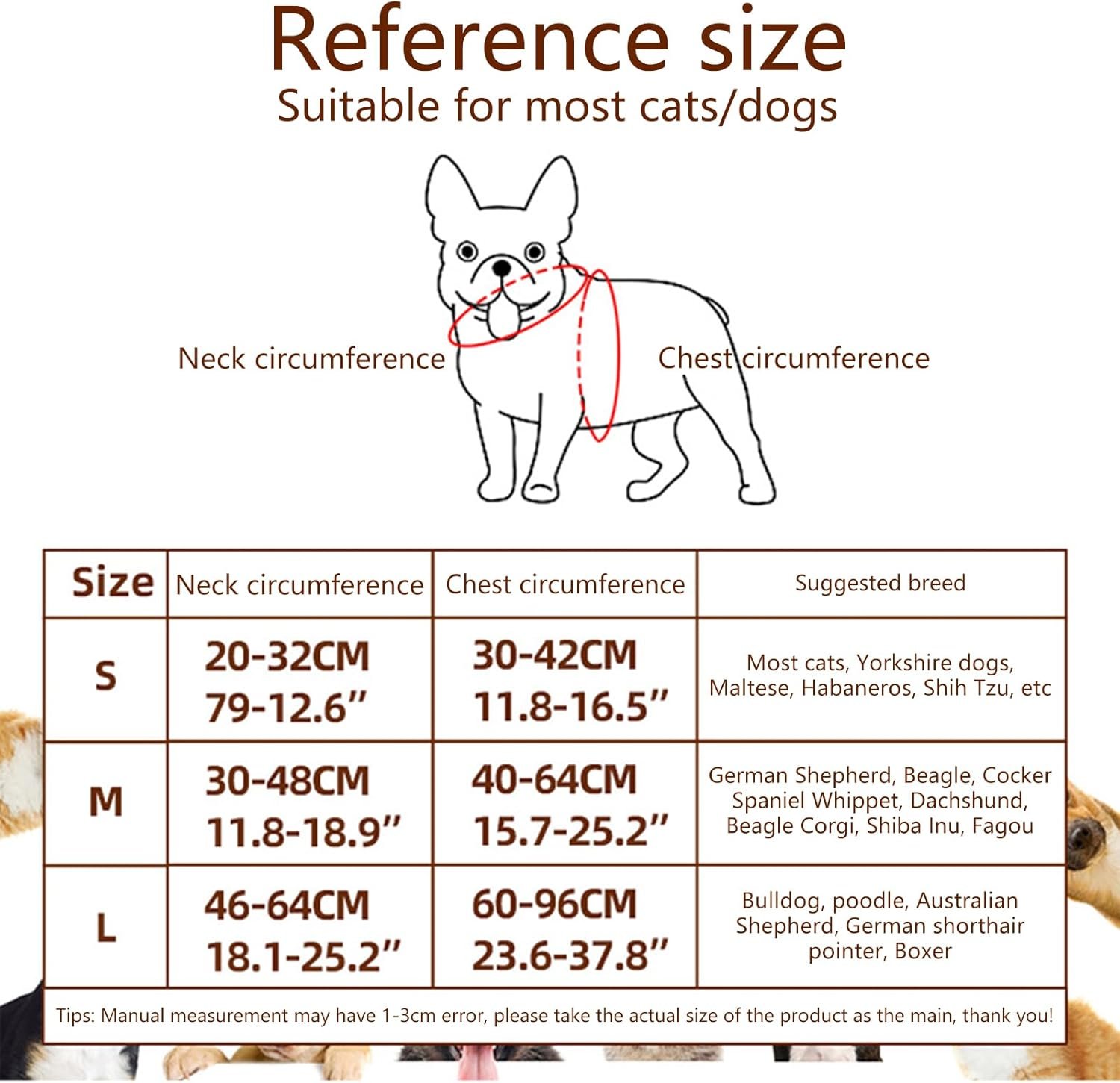 Reference size
Suitable for most cats/dogs

Neck circumference

Chest circumference

| Size | Neck circumference | Chest circumference | Suggested breed |
|---|---|---|---|
| S | 20-32CM 79-12.6" | 30-42CM 11.8-16.5" | Most cats, Yorkshire dogs, Maltese, Habaneros, Shih Tzu, etc |
| M | 30-48CM 11.8-18.9" | 40-64CM 15.7-25.2" | German Shepherd, Beagle, Cocker Spaniel Whippet, Dachshund, Beagle Corgi, Shiba Inu, Fagou |
| L | 46-64CM 18.1-25.2" | 60-96CM 23.6-37.8" | Bulldog, poodle, Australian Shepherd, German shorthair pointer, Boxer |

Tips: Manual measurement may have 1-3cm error, please take the actual size of the product as the main, thank you!